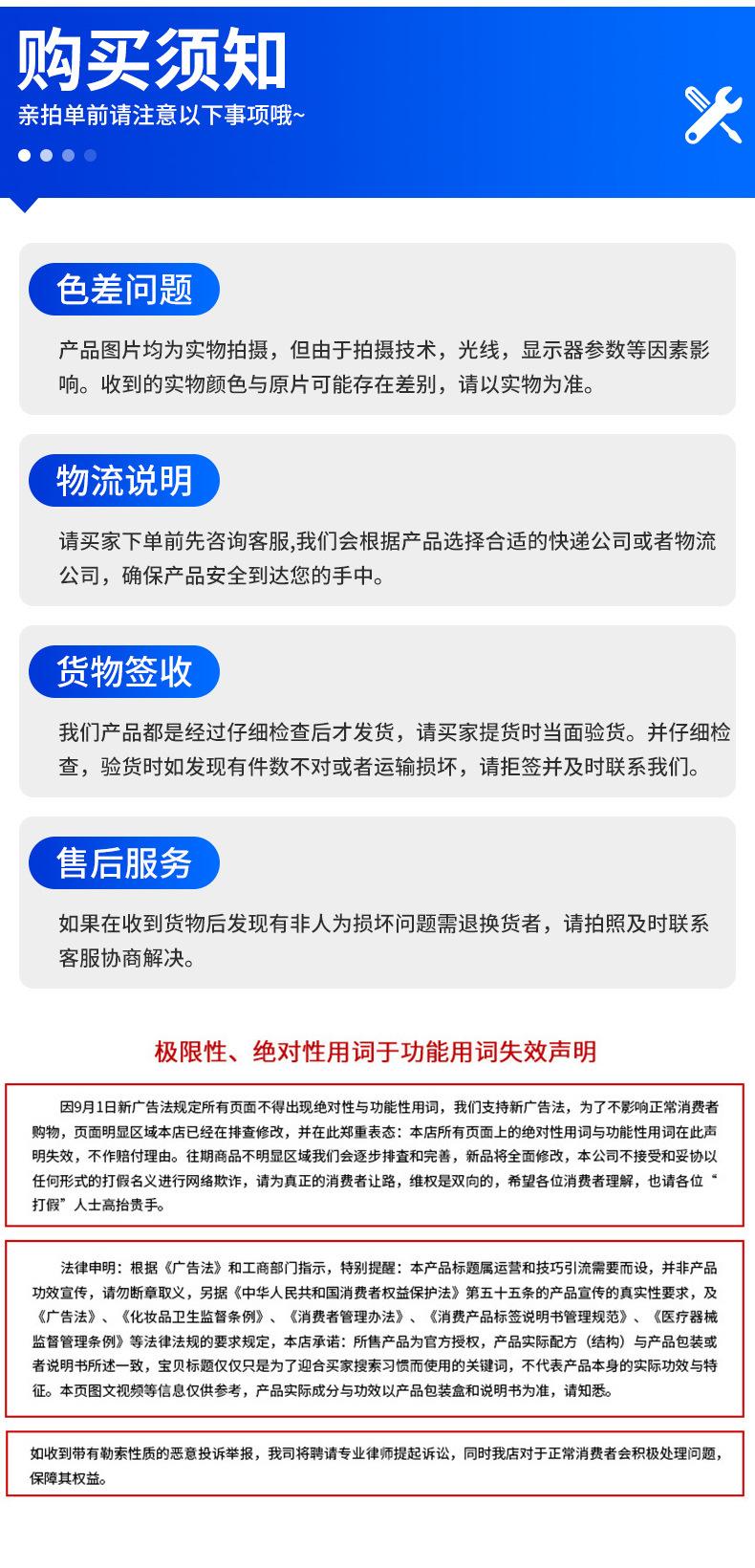 购买须知
亲拍单前请注意以下事项哦~

色差问题
产品图片均为实物拍摄，但由于拍摄技术，光线，显示器参数等因素影响。收到的实物颜色与原片可能存在差别，请以实物为准。

物流说明
请买家下单前先咨询客服,我们会根据产品选择合适的快递公司或者物流公司，确保产品安全到达您的手中。

货物签收
我们产品都是经过仔细检查后才发货，请买家提货时当面验货。并仔细检查，验货时如发现有件数不对或者运输损坏，请拒签并及时联系我们。

售后服务
如果在收到货物后发现有非人为损坏问题需退换货者，请拍照及时联系客服协商解决。

极限性、绝对性用词于功能用词失效声明

因9月1日新广告法规定所有页面不得出现绝对性与功能性用词，我们支持新广告法，为了不影响正常消费者购物，页面明显区域本店已经在排查修改，并在此郑重表态：本店所有页面上的绝对性用词与功能性用词在此声明失效，不作赔付理由。往期商品不明显区域我们会逐步排查和完善，新品将全面修改，本公司不接受和妥协以任何形式的打假名义进行网络欺诈，请为真正的消费者让路，维权是双向的，希望各位消费者理解，也请各位“打假”人士高抬贵手。

法律申明：根据《广告法》和工商部门指示，特别提醒：本产品标题属运营和技巧引流需要而设，并非产品功效宣传，请勿断章取义，另据《中华人民共和国消费者权益保护法》第五十五条的产品宣传的真实性要求，及《广告法》、《化妆品卫生监督条例》、《消费者管理办法》、《消费产品标签说明书管理规范》、《医疗器械监督管理条例》等法律法规的要求规定，本店承诺：所售产品为官方授权，产品实际配方（结构）与产品包装或者说明书所述一致，宝贝标题仅仅只是为了迎合买家搜索习惯而使用的关键词，不代表产品本身的实际功效与特征。本页图文视频等信息仅供参考，产品实际成分与功效以产品包装盒和说明书为准，请知悉。

如收到带有勒索性质的恶意投诉举报，我司将聘请专业律师提起诉讼，同时我店对于正常消费者会积极处理问题，保障其权益。